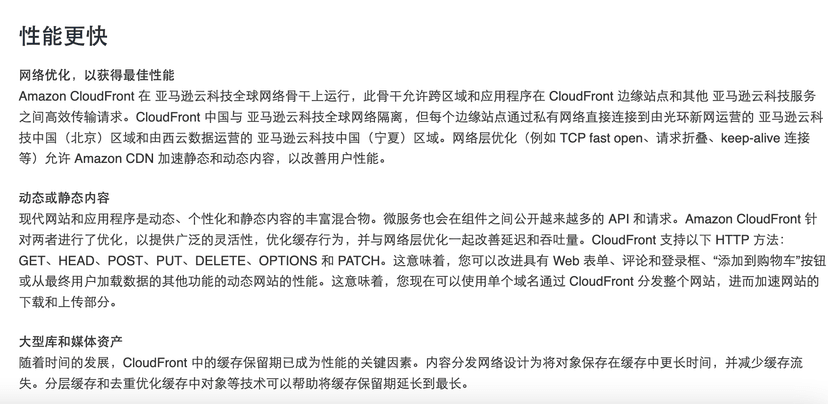 性能更快

网络优化，以获得最佳性能
Amazon CloudFront 在 亚马逊云科技全球网络骨干上运行，此骨干允许跨区域和应用程序在 CloudFront 边缘站点和其他 亚马逊云科技服务之间高效传输请求。CloudFront 中国与 亚马逊云科技全球网络隔离，但每个边缘站点通过私有网络直接连接到由光环新网运营的 亚马逊云科技中国（北京）区域和由西云数据运营的 亚马逊云科技中国（宁夏）区域。网络层优化（例如 TCP fast open、请求折叠、keep-alive 连接等）允许 Amazon CDN 加速静态和动态内容，以改善用户性能。

动态或静态内容
现代网站和应用程序是动态、个性化和静态内容的丰富混合物。微服务也会在组件之间公开越来越多的 API 和请求。Amazon CloudFront 针对两者进行了优化，以提供广泛的灵活性，优化缓存行为，并与网络层优化一起改善延迟和吞吐量。CloudFront 支持以下 HTTP 方法：GET、HEAD、POST、PUT、DELETE、OPTIONS 和 PATCH。这意味着，您可以改进具有 Web 表单、评论和登录框、“添加到购物车”按钮或从最终用户加载数据的其他功能的动态网站的性能。这意味着，您现在可以使用单个域名通过 CloudFront 分发整个网站，进而加速网站的下载和上传部分。

大型库和媒体资产
随着时间的发展，CloudFront 中的缓存保留期已成为性能的关键因素。内容分发网络设计为将对象保存在缓存中更长时间，并减少缓存流失。分层缓存和去重优化缓存中对象等技术可以帮助将缓存保留期延长到最长。